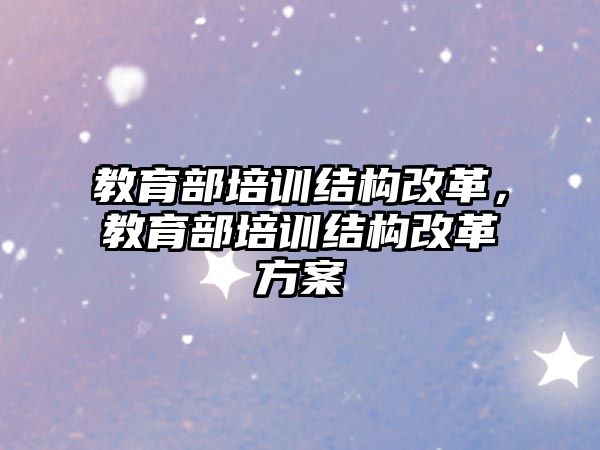 教育部培训结构改革，教育部培训结构改革方案